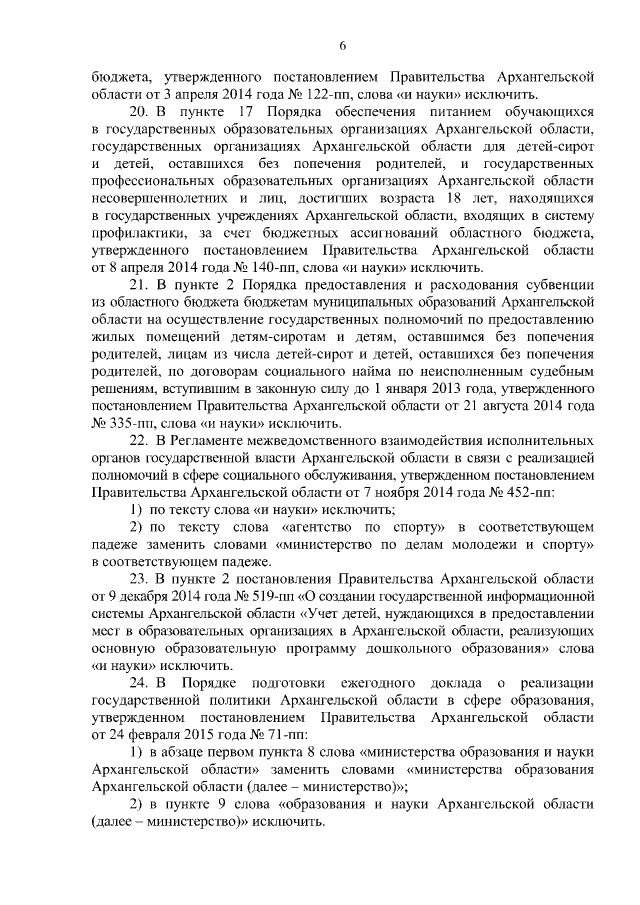 6

бюджета, утвержденного постановлением Правительства Архангельской области от 3 апреля 2014 года № 122-пп, слова «и науки» исключить.

20. В пункте 17 Порядка обеспечения питанием обучающихся в государственных образовательных организациях Архангельской области, государственных организациях Архангельской области для детей-сирот и детей, оставшихся без попечения родителей, и государственных профессиональных образовательных организациях Архангельской области несовершеннолетних и лиц, достигших возраста 18 лет, находящихся в государственных учреждениях Архангельской области, входящих в систему профилактики, за счет бюджетных ассигнований областного бюджета, утвержденного постановлением Правительства Архангельской области от 8 апреля 2014 года № 140-пп, слова «и науки» исключить.

21. В пункте 2 Порядка предоставления и расходования субвенции из областного бюджета бюджетам муниципальных образований Архангельской области на осуществление государственных полномочий по предоставлению жилых помещений детям-сиротам и детям, оставшимся без попечения родителей, лицам из числа детей-сирот и детей, оставшихся без попечения родителей, по договорам социального найма по неисполненным судебным решениям, вступившим в законную силу до 1 января 2013 года, утвержденного постановлением Правительства Архангельской области от 21 августа 2014 года № 335-пп, слова «и науки» исключить.

22. В Регламенте межведомственного взаимодействия исполнительных органов государственной власти Архангельской области в связи с реализацией полномочий в сфере социального обслуживания, утвержденном постановлением Правительства Архангельской области от 7 ноября 2014 года № 452-пп:

1) по тексту слова «и науки» исключить;

2) по тексту слова «агентство по спорту» в соответствующем падеже заменить словами «министерство по делам молодежи и спорту» в соответствующем падеже.

23. В пункте 2 постановления Правительства Архангельской области от 9 декабря 2014 года № 519-пп «О создании государственной информационной системы Архангельской области «Учет детей, нуждающихся в предоставлении мест в образовательных организациях в Архангельской области, реализующих основную образовательную программу дошкольного образования» слова «и науки» исключить.

24. В Порядке подготовки ежегодного доклада о реализации государственной политики Архангельской области в сфере образования, утвержденном постановлением Правительства Архангельской области от 24 февраля 2015 года № 71-пп:

1) в абзаце первом пункта 8 слова «министерства образования и науки Архангельской области» заменить словами «министерства образования Архангельской области (далее – министерство)»;

2) в пункте 9 слова «образования и науки Архангельской области (далее – министерство)» исключить.